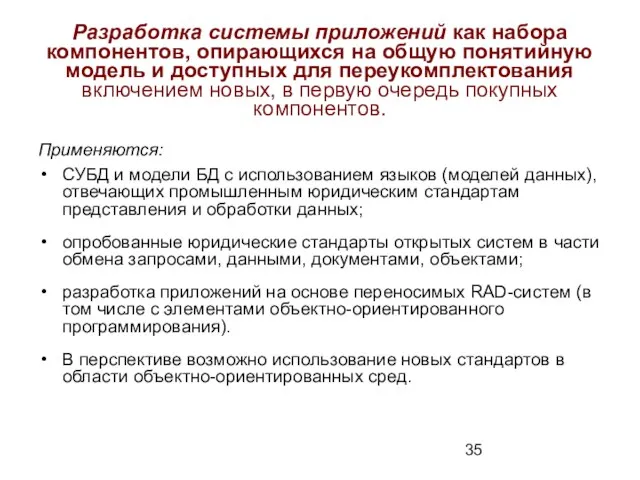 Разработка системы приложений как набора компонентов, опирающихся на общую понятийную модель и доступных для переукомплектования включением новых, в первую очередь покупных компонентов.

Применяются:

• СУБД и модели БД с использованием языков (моделей данных), отвечающих промышленным юридическим стандартам представления и обработки данных;

• опробованные юридические стандарты открытых систем в части обмена запросами, данными, документами, объектами;

• разработка приложений на основе переносимых RAD-систем (в том числе с элементами объектно-ориентированного программирования).

• В перспективе возможно использование новых стандартов в области объектно-ориентированных сред.

35